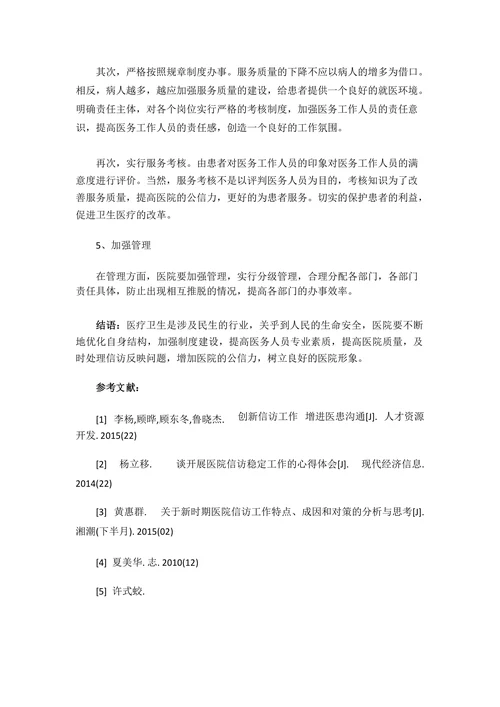 其次，严格按照规章制度办事。服务质量的下降不应以病人的增多为借口。相反，病人越多，越应加强服务质量的建设，给患者提供一个良好的就医环境。明确责任主体，对各个岗位实行严格的考核制度，加强医务工作人员的责任意识，提高医务工作人员的责任感，创造一个良好的工作氛围。

再次，实行服务考核。由患者对医务工作人员的印象对医务工作人员的满意度进行评价。当然，服务考核不是以评判医务人员为目的，考核知识为了改善服务质量，提高医院的公信力，更好的为患者服务。切实的保护患者的利益，促进卫生医疗的改革。

5、加强管理

在管理方面，医院要加强管理，实行分级管理，合理分配各部门，各部门责任具体，防止出现相互推脱的情况，提高各部门的办事效率。

结语：医疗卫生是涉及民生的行业，关乎到人民的生命安全，医院要不断地优化自身结构，加强制度建设，提高医务人员专业素质，提高医院质量，及时处理信访反映问题，增加医院的公信力，树立良好的医院形象。

参考文献：

[1] 李杨,顾晔,顾东冬,鲁晓杰. 创新信访工作 增进医患沟通[J]. 人才资源开发. 2015(22)

[2] 杨立移. 谈开展医院信访稳定工作的心得体会[J]. 现代经济信息. 2014(22)

[3] 黄惠群. 关于新时期医院信访工作特点、成因和对策的分析与思考[J]. 湘潮(下半月). 2015(02)

[4] 夏美华. 志. 2010(12)

[5] 许式蛟.